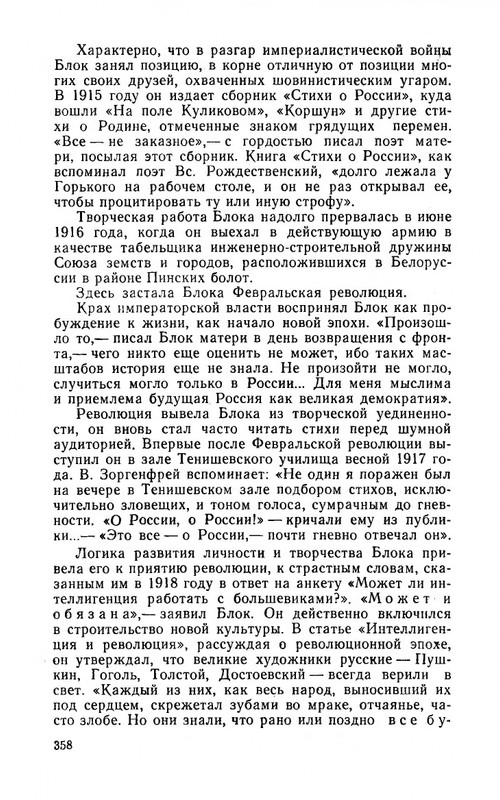 Характерно, что в разгар империалистической войны Блок занял позицию, в корне отличную от позиции многих своих друзей, охваченных шовинистическим угаром. В 1915 году он издает сборник «Стихи о России», куда вошли «На поле Куликовом», «Коршун» и другие стихи о Родине, отмеченные знаком грядущих перемен. «Все — не заказное»,— с гордостью писал поэт матери, посылая этот сборник. Книга «Стихи о России», как вспоминал поэт Вс. Рождественский, «долго лежала у Горького на рабочем столе, и он не раз открывал ее, чтобы процитировать ту или иную строфу».

Творческая работа Блока надолго прервалась в июне 1916 года, когда он выехал в действующую армию в качестве табельщика инженерно-строительной дружины Союза земств и городов, расположившихся в Белоруссии в районе Пинских болот.

Здесь застала Блока Февральская революция.

Крах императорской власти воспринял Блок как пробуждение к жизни, как начало новой эпохи. «Произошло то,— писал Блок матери в день возвращения с фронта,— чего никто еще оценить не может, ибо таких масштабов история еще не знала. Не произойти не могло, случиться могло только в России... Для меня мыслима и приемлема будущая Россия как великая демократия».

Революция вывела Блока из творческой уединенности, он вновь стал часто читать стихи перед шумной аудиторией. Впервые после Февральской революции выступил он в зале Тенишевского училища весной 1917 года. В. Зоргенфрей вспоминает: «Не один я поражен был на вечере в Тенишевском зале подбором стихов, исключительно зловещих, и тоном голоса, сумрачным до гневности. «О России, о России!» — кричали ему из публики...— «Это все — о России,— почти гневно отвечал он».

Логика развития личности и творчества Блока привела его к приятию революции, к страстным словам, сказанным им в 1918 году в ответ на анкету «Может ли интеллигенция работать с большевиками?». «Может и обязана»,— заявил Блок. Он действенно включился в строительство новой культуры. В статье «Интеллигенция и революция», рассуждая о революционной эпохе, он утверждал, что великие художники русские — Пушкин, Гоголь, Толстой, Достоевский — всегда верили в свет. «Каждый из них, как весь народ, выносивший их под сердцем, скрежетал зубами во мраке, отчаянье, часто злобе. Но они знали, что рано или поздно все бу-

358